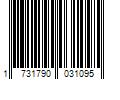 1 731790 031095